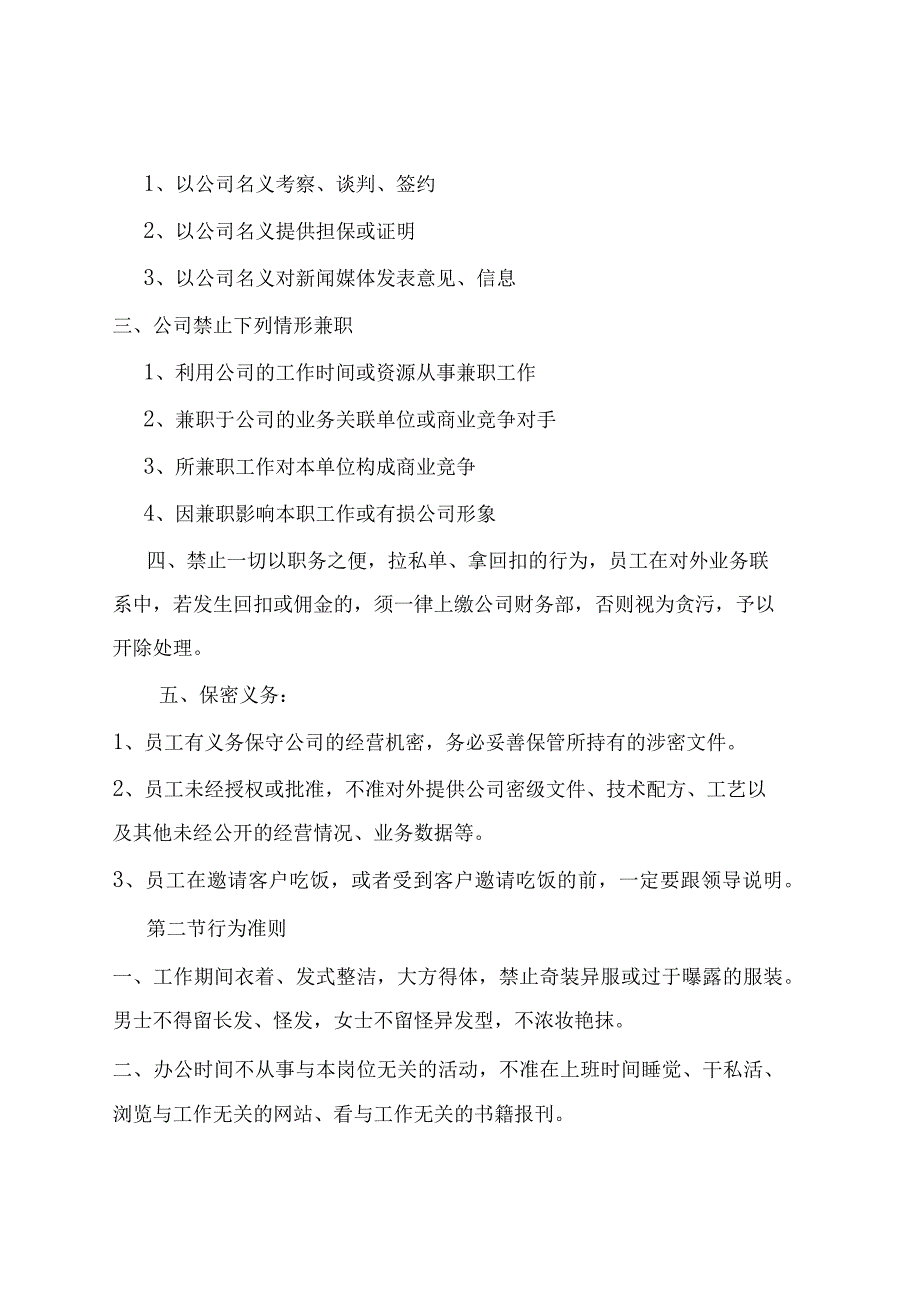 1、以公司名义考察、谈判、签约

2、以公司名义提供担保或证明

3、以公司名义对新闻媒体发表意见、信息

三、公司禁止下列情形兼职

1、利用公司的工作时间或资源从事兼职工作

2、兼职于公司的业务关联单位或商业竞争对手

3、所兼职工作对本单位构成商业竞争

4、因兼职影响本职工作或有损公司形象

四、禁止一切以职务之便，拉私单、拿回扣的行为，员工在对外业务联系中，若发生回扣或佣金的，须一律上缴公司财务部，否则视为贪污，予以开除处理。

五、保密义务：

1、员工有义务保守公司的经营机密，务必妥善保管所持有的涉密文件。

2、员工未经授权或批准，不准对外提供公司密级文件、技术配方、工艺以及其他未经公开的经营情况、业务数据等。

3、员工在邀请客户吃饭，或者受到客户邀请吃饭的前，一定要跟领导说明。

第二节行为准则

一、工作期间衣着、发式整洁，大方得体，禁止奇装异服或过于曝露的服装。男士不得留长发、怪发，女士不留怪异发型，不浓妆艳抹。

二、办公时间不从事与本岗位无关的活动，不准在上班时间睡觉、干私活、浏览与工作无关的网站、看与工作无关的书籍报刊。